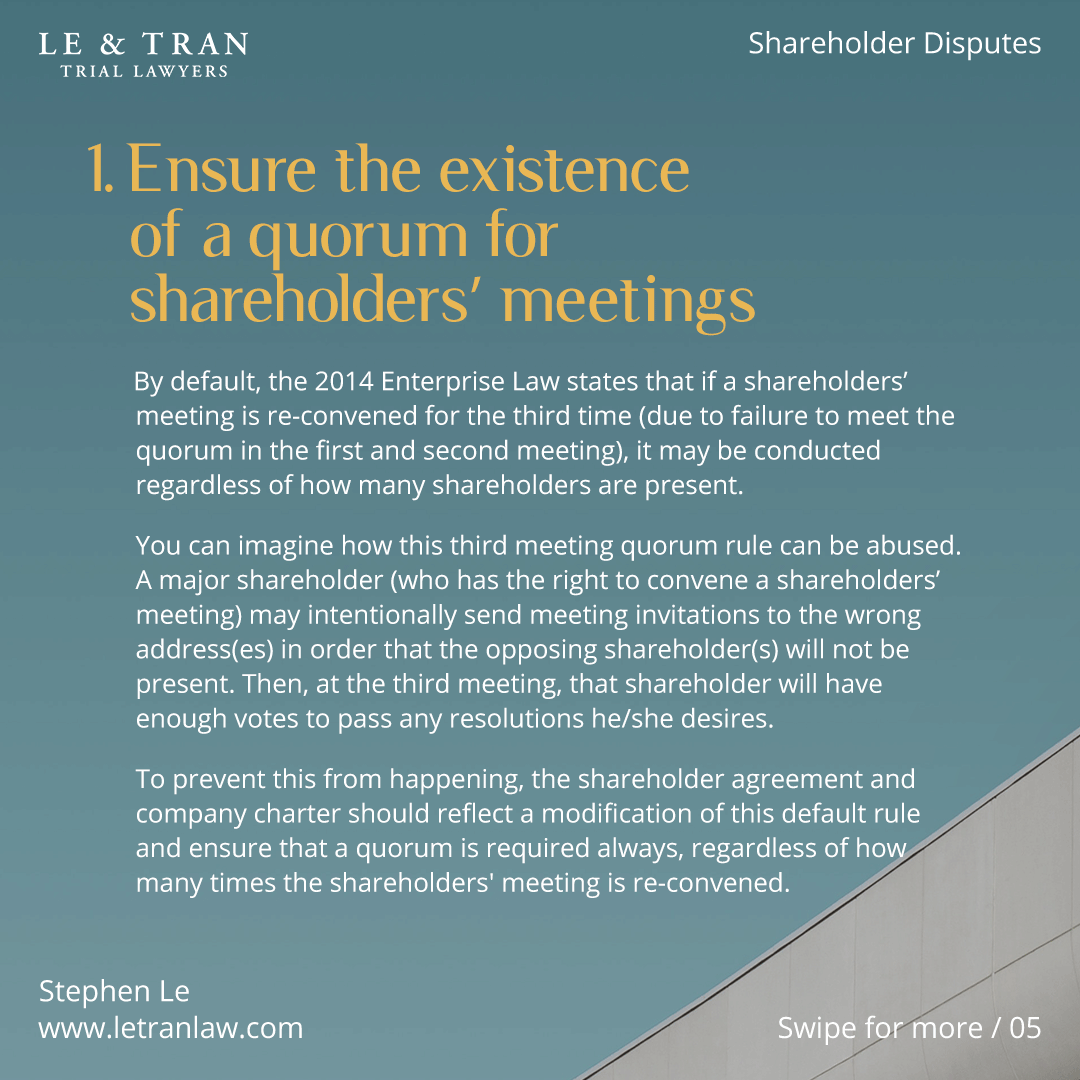 LE & TRAN
TRIAL LAWYERS

Shareholder Disputes

1. Ensure the existence of a quorum for shareholders' meetings

By default, the 2014 Enterprise Law states that if a shareholders' meeting is re-convened for the third time (due to failure to meet the quorum in the first and second meeting), it may be conducted regardless of how many shareholders are present.

You can imagine how this third meeting quorum rule can be abused. A major shareholder (who has the right to convene a shareholders' meeting) may intentionally send meeting invitations to the wrong address(es) in order that the opposing shareholder(s) will not be present. Then, at the third meeting, that shareholder will have enough votes to pass any resolutions he/she desires.

To prevent this from happening, the shareholder agreement and company charter should reflect a modification of this default rule and ensure that a quorum is required always, regardless of how many times the shareholders' meeting is re-convened.

Stephen Le
www.letranlaw.com

Swipe for more / 05